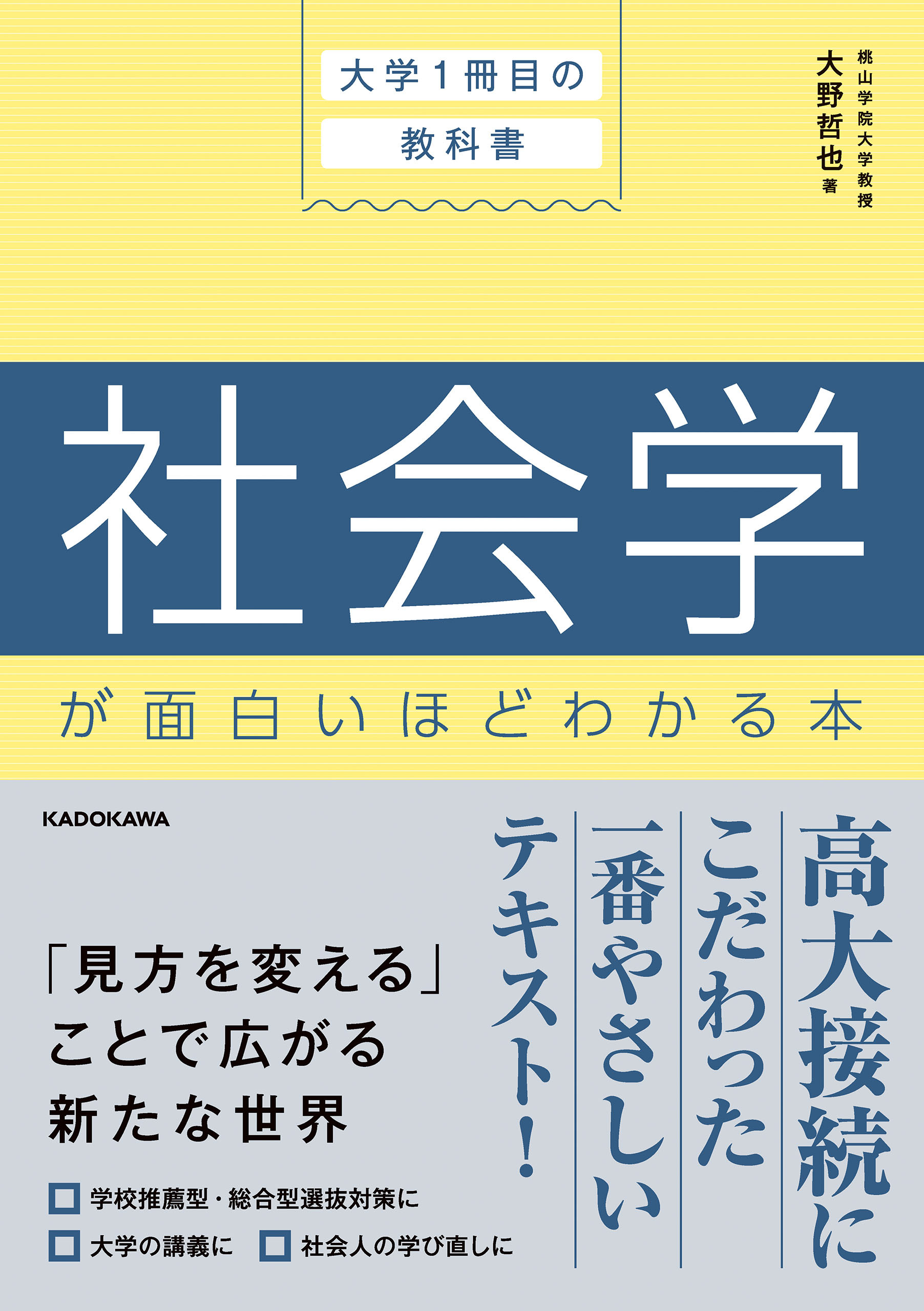 大学1冊目の
教科書

桃山学院大学教授
大野哲也 著

社会学
が面白いほどわかる本

KADOKAWA

高大接続に
こだわった
一番やさしい
テキスト！

「見方を変える」
ことで広がる
新たな世界

学校推薦型・総合型選抜対策に
大学の講義に
社会人の学び直しに